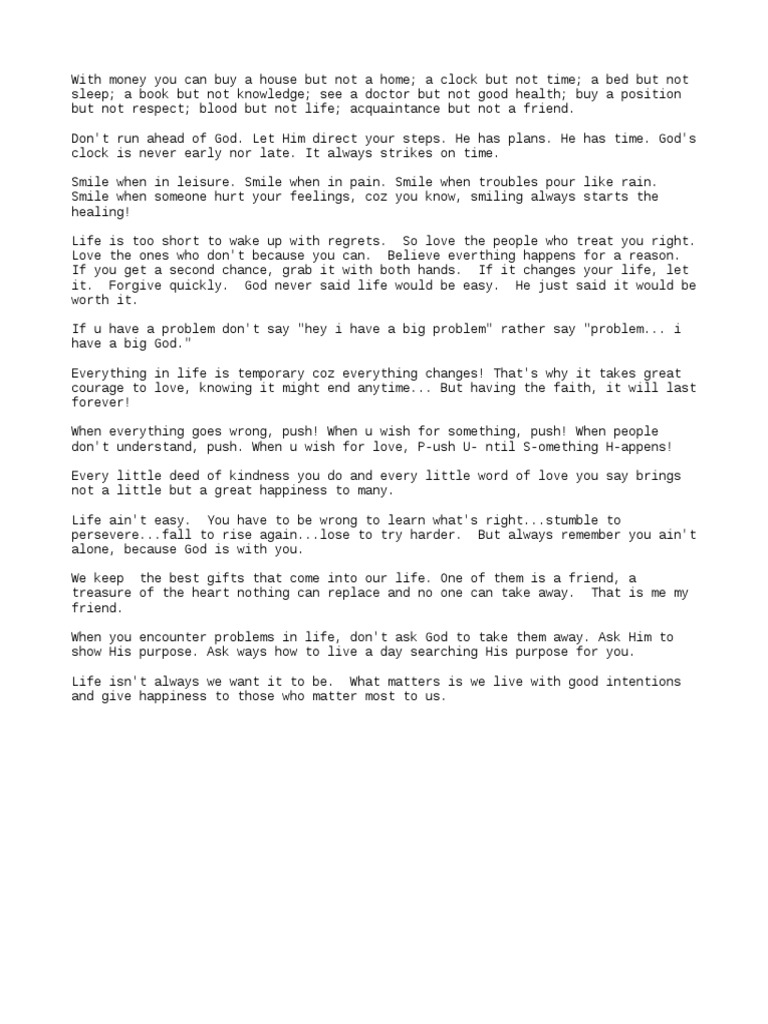 With money you can buy a house but not a home; a clock but not time; a bed but not sleep; a book but not knowledge; see a doctor but not good health; buy a position but not respect; blood but not life; acquaintance but not a friend.

Don't run ahead of God. Let Him direct your steps. He has plans. He has time. God's clock is never early nor late. It always strikes on time.

Smile when in leisure. Smile when in pain. Smile when troubles pour like rain. Smile when someone hurt your feelings, coz you know, smiling always starts the healing!

Life is too short to wake up with regrets. So love the people who treat you right. Love the ones who don't because you can. Believe everthing happens for a reason. If you get a second chance, grab it with both hands. If it changes your life, let it. Forgive quickly. God never said life would be easy. He just said it would be worth it.

If u have a problem don't say "hey i have a big problem" rather say "problem... i have a big God."

Everything in life is temporary coz everything changes! That's why it takes great courage to love, knowing it might end anytime... But having the faith, it will last forever!

When everything goes wrong, push! When u wish for something, push! When people don't understand, push. When u wish for love, P-ush U- ntil S-omething H-appens!

Every little deed of kindness you do and every little word of love you say brings not a little but a great happiness to many.

Life ain't easy. You have to be wrong to learn what's right...stumble to persevere...fall to rise again...lose to try harder. But always remember you ain't alone, because God is with you.

We keep the best gifts that come into our life. One of them is a friend, a treasure of the heart nothing can replace and no one can take away. That is me my friend.

When you encounter problems in life, don't ask God to take them away. Ask Him to show His purpose. Ask ways how to live a day searching His purpose for you.

Life isn't always we want it to be. What matters is we live with good intentions and give happiness to those who matter most to us.